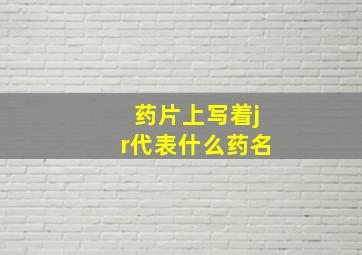 药片上写着jr代表什么药名